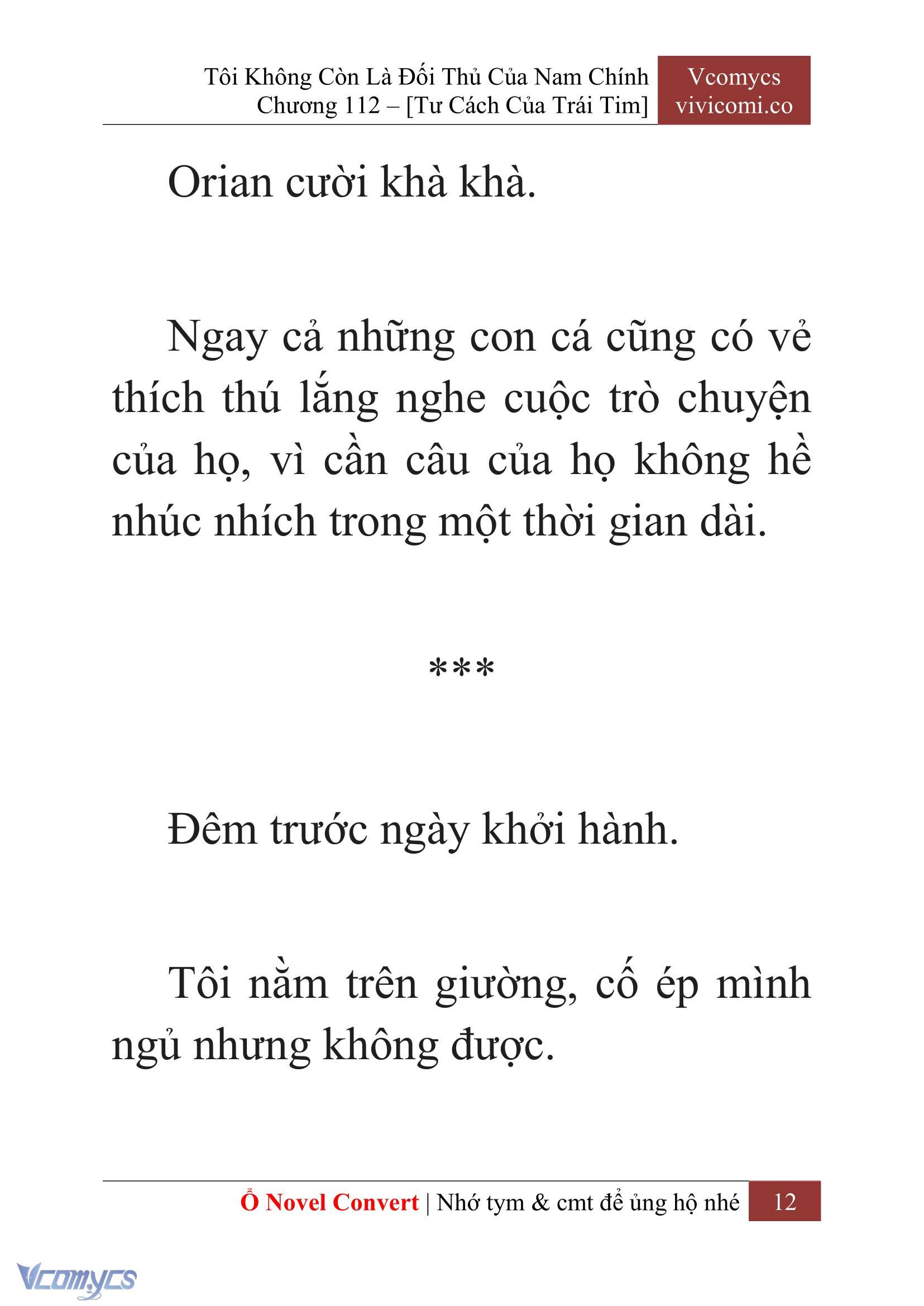 Tôi Không Còn Là Đối Thủ Của Nam Chính
Chương 112 – [Tư Cách Của Trái Tim]

Vcomycs
vivicomi.co

Orian cười khà khà.

Ngay cả những con cá cũng có vẻ thích thú lắng nghe cuộc trò chuyện của họ, vì cần câu của họ không hề nhúc nhích trong một thời gian dài.

***

Đêm trước ngày khởi hành.

Tôi nằm trên giường, cố ép mình ngủ nhưng không được.

Ổ Novel Convert | Nhớ tym & cmt để ủng hộ nhé 12

Vcomycs